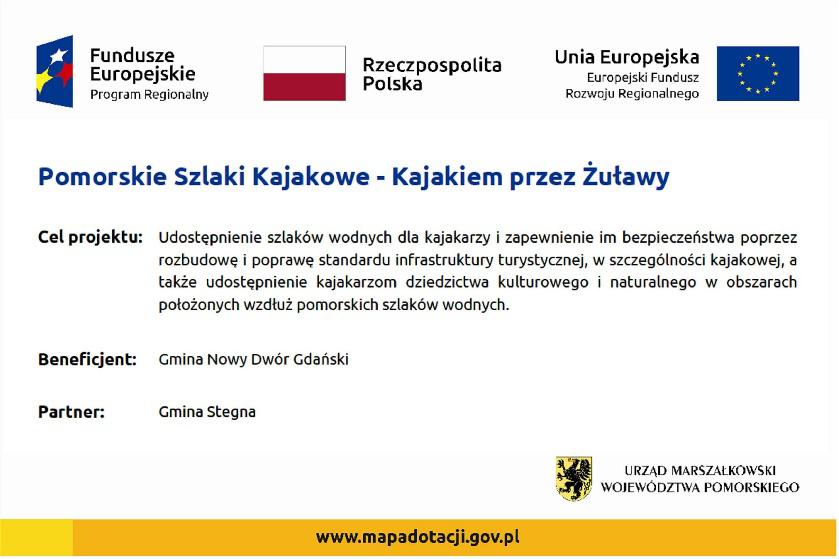 Fundusze Europejskie
Program Regionalny

Rzeczpospolita Polska

Unia Europejska
Europejski Fundusz Rozwoju Regionalnego

Pomorskie Szlaki Kajakowe - Kajakiem przez Żuławy

Cel projektu: Udostępnienie szlaków wodnych dla kajakarzy i zapewnienie im bezpieczeństwa poprzez rozbudowę i poprawę standardu infrastruktury turystycznej, w szczególności kajakowej, a także udostępnienie kajakarzom dziedzictwa kulturowego i naturalnego w obszarach położonych wzdłuż pomorskich szlaków wodnych.

Beneficjent: Gmina Nowy Dwór Gdański

Partner: Gmina Stegna

URZĄD MARSZAŁKOWSKI
WOJEWÓDZTWA POMORSKIEGO

www.mapadotacji.gov.pl